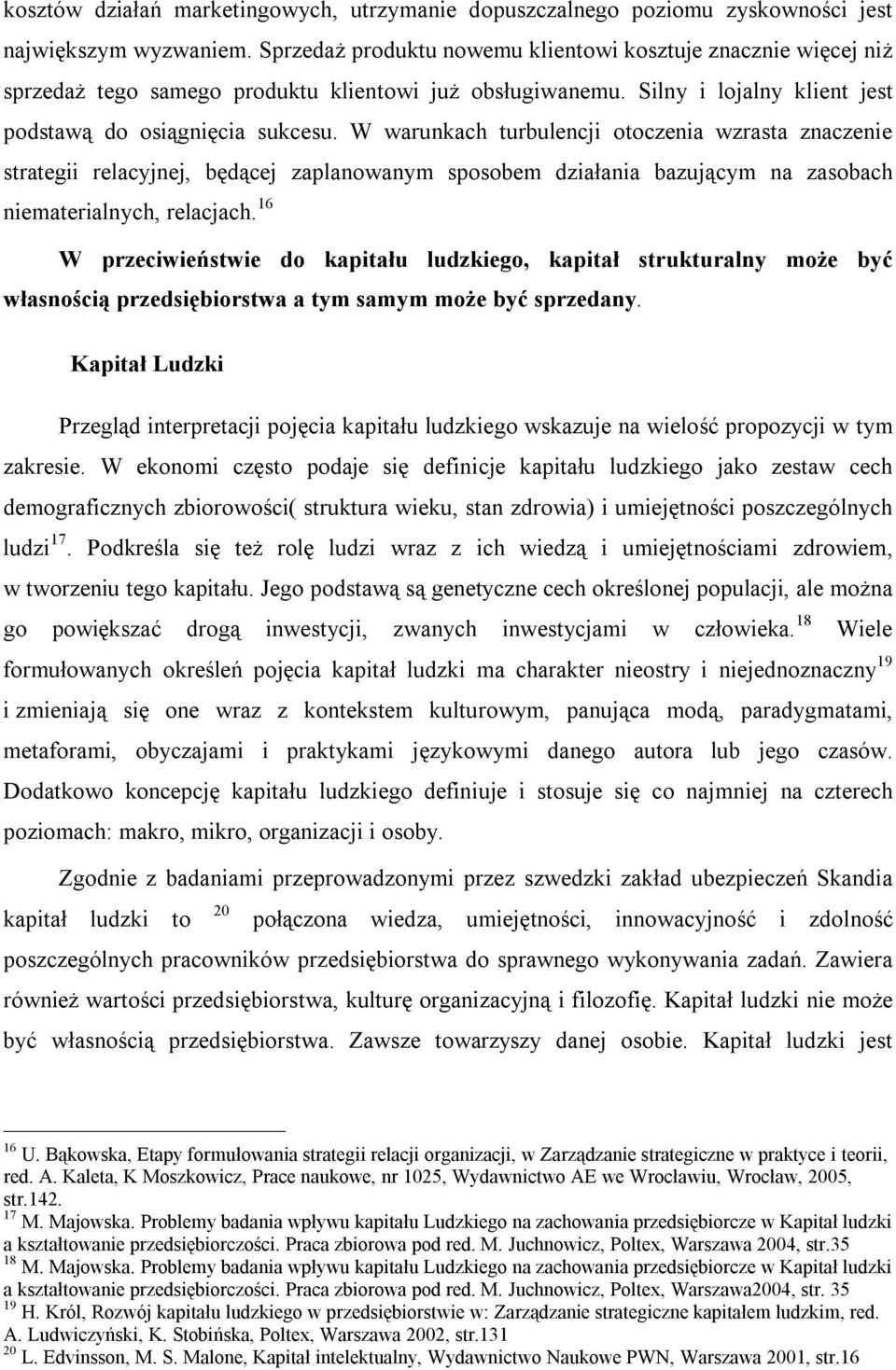 kosztów działań marketingowych, utrzymanie dopuszczalnego poziomu zyskowności jest największym wyzwaniem. Sprzedaż produktu nowemu klientowi kosztuje znacznie więcej niż sprzedaż tego samego produktu klientowi już obsługiwanemu. Silny i lojalny klient jest podstawą do osiągnięcia sukcesu. W warunkach turbulencji otoczenia wzrasta znaczenie strategii relacyjnej, będącej zaplanowanym sposobem działania bazującym na zasobach niematerialnych, relacjach.$^{16}$

W przeciwieństwie do kapitału ludzkiego, kapitał strukturalny może być własnością przedsiębiorstwa a tym samym może być sprzedany.

Kapitał Ludzki

Przegląd interpretacji pojęcia kapitału ludzkiego wskazuje na wielość propozycji w tym zakresie. W ekonomi często podaje się definicje kapitału ludzkiego jako zestaw cech demograficznych zbiorowości( struktura wieku, stan zdrowia) i umiejętności poszczególnych ludzi$^{17}$. Podkreśla się też rolę ludzi wraz z ich wiedzą i umiejętnościami zdrowiem, w tworzeniu tego kapitału. Jego podstawą są genetyczne cech określonej populacji, ale można go powiększać drogą inwestycji, zwanych inwestycjami w człowieka.$^{18}$ Wiele formułowanych określeń pojęcia kapitał ludzki ma charakter nieostry i niejednoznaczny$^{19}$ i zmieniają się one wraz z kontekstem kulturowym, panująca modą, paradygmatami, metaforami, obyczajami i praktykami językowymi danego autora lub jego czasów. Dodatkowo koncepcję kapitału ludzkiego definiuje i stosuje się co najmniej na czterech poziomach: makro, mikro, organizacji i osoby.

Zgodnie z badaniami przeprowadzonymi przez szwedzki zakład ubezpieczeń Skandia kapitał ludzki to $^{20}$ połączona wiedza, umiejętności, innowacyjność i zdolność poszczególnych pracowników przedsiębiorstwa do sprawnego wykonywania zadań. Zawiera również wartości przedsiębiorstwa, kulturę organizacyjną i filozofię. Kapitał ludzki nie może być własnością przedsiębiorstwa. Zawsze towarzyszy danej osobie. Kapitał ludzki jest

$^{16}$ U. Bąkowska, Etapy formułowania strategii relacji organizacji, w Zarządzanie strategiczne w praktyce i teorii, red. A. Kaleta, K Moszkowicz, Prace naukowe, nr 1025, Wydawnictwo AE we Wrocławiu, Wrocław, 2005, str.142.
$^{17}$ M. Majowska. Problemy badania wpływu kapitału Ludzkiego na zachowania przedsiębiorcze w Kapitał ludzki a kształtowanie przedsiębiorczości. Praca zbiorowa pod red. M. Juchnowicz, Poltex, Warszawa 2004, str.35
$^{18}$ M. Majowska. Problemy badania wpływu kapitału Ludzkiego na zachowania przedsiębiorcze w Kapitał ludzki a kształtowanie przedsiębiorczości. Praca zbiorowa pod red. M. Juchnowicz, Poltex, Warszawa2004, str. 35
$^{19}$ H. Król, Rozwój kapitału ludzkiego w przedsiębiorstwie w: Zarządzanie strategiczne kapitałem ludzkim, red. A. Ludwiczyński, K. Stobińska, Poltex, Warszawa 2002, str.131
$^{20}$ L. Edvinsson, M. S. Malone, Kapitał intelektualny, Wydawnictwo Naukowe PWN, Warszawa 2001, str.16